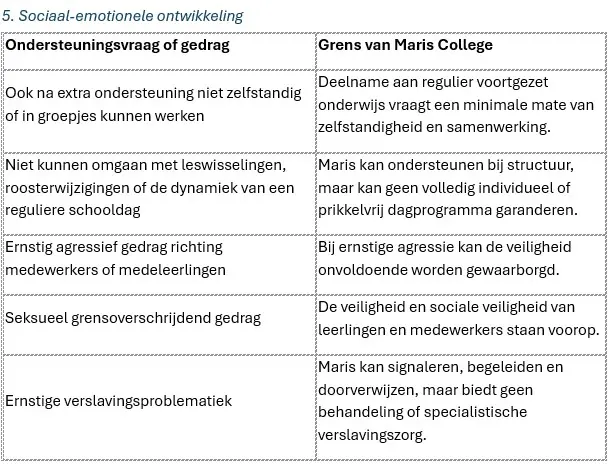 5. Sociaal-emotionele ontwikkeling

| Ondersteuningsvraag of gedrag | Grens van Maris College |
|---|---|
| Ook na extra ondersteuning niet zelfstandig of in groepjes kunnen werken | Deelname aan regulier voortgezet onderwijs vraagt een minimale mate van zelfstandigheid en samenwerking. |
| Niet kunnen omgaan met leswisselingen, roosterwijzigingen of de dynamiek van een reguliere schooldag | Maris kan ondersteunen bij structuur, maar kan geen volledig individueel of prikkelvrij dagprogramma garanderen. |
| Ernstig agressief gedrag richting medewerkers of medeleerlingen | Bij ernstige agressie kan de veiligheid onvoldoende worden gewaarborgd. |
| Seksueel grensoverschrijdend gedrag | De veiligheid en sociale veiligheid van leerlingen en medewerkers staan voorop. |
| Ernstige verslavingsproblematiek | Maris kan signaleren, begeleiden en doorverwijzen, maar biedt geen behandeling of specialistische verslavingszorg. |